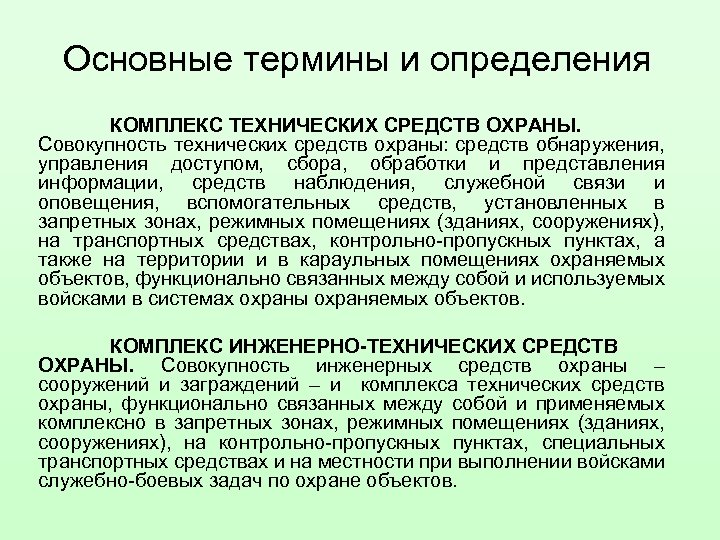 Основные термины и определения

КОМПЛЕКС ТЕХНИЧЕСКИХ СРЕДСТВ ОХРАНЫ. Совокупность технических средств охраны: средств обнаружения, управления доступом, сбора, обработки и представления информации, средств наблюдения, служебной связи и оповещения, вспомогательных средств, установленных в запретных зонах, режимных помещениях (зданиях, сооружениях), на транспортных средствах, контрольно-пропускных пунктах, а также на территории и в караульных помещениях охраняемых объектов, функционально связанных между собой и используемых войсками в системах охраны охраняемых объектов.

КОМПЛЕКС ИНЖЕНЕРНО-ТЕХНИЧЕСКИХ СРЕДСТВ ОХРАНЫ. Совокупность инженерных средств охраны – сооружений и заграждений – и комплекса технических средств охраны, функционально связанных между собой и применяемых комплексно в запретных зонах, режимных помещениях (зданиях, сооружениях), на контрольно-пропускных пунктах, специальных транспортных средствах и на местности при выполнении войсками служебно-боевых задач по охране объектов.